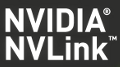 NVIDIA®
NVLink™